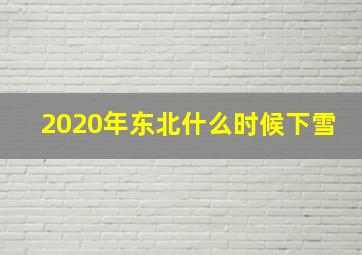 2020年东北什么时候下雪